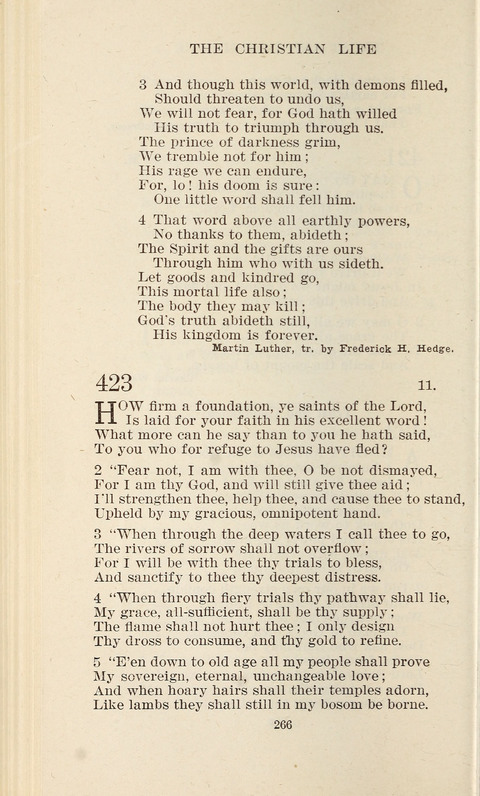 THE CHRISTIAN LIFE

3 And though this world, with demons filled,
Should threaten to undo us,
We will not fear, for God hath willed
His truth to triumph through us.
The prince of darkness grim,
We tremble not for him;
His rage we can endure,
For, lo! his doom is sure:
One little word shall fell him.

4 That word above all earthly powers,
No thanks to them, abideth;
The Spirit and the gifts are ours
Through him who with us sideth.
Let goods and kindred go,
This mortal life also;
The body they may kill;
God's truth abideth still,
His kingdom is forever.

Martin Luther, tr. by Frederick H. Hedge.

423

11.

HOW firm a foundation, ye saints of the Lord,
Is laid for your faith in his excellent word!
What more can he say than to you he hath said,
To you who for refuge to Jesus have fled?

2 "Fear not, I am with thee, O be not dismayed,
For I am thy God, and will still give thee aid;
I'll strengthen thee, help thee, and cause thee to stand,
Upheld by my gracious, omnipotent hand.

3 "When through the deep waters I call thee to go,
The rivers of sorrow shall not overflow;
For I will be with thee thy trials to bless,
And sanctify to thee thy deepest distress.

4 "When through fiery trials thy pathway shall lie,
My grace, all-sufficient, shall be thy supply;
The flame shall not hurt thee; I only design
Thy dross to consume, and thy gold to refine.

5 "E'en down to old age all my people shall prove
My sovereign, eternal, unchangeable love;
And when hoary hairs shall their temples adorn,
Like lambs they shall still in my bosom be borne.

266